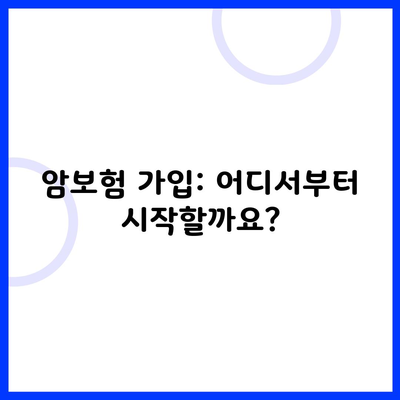 암보험 가입: 어디서부터 시작할까요?